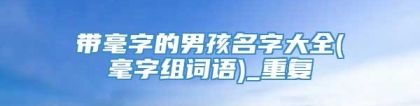 带毫字的男孩名字大全(毫字组词语)_重复